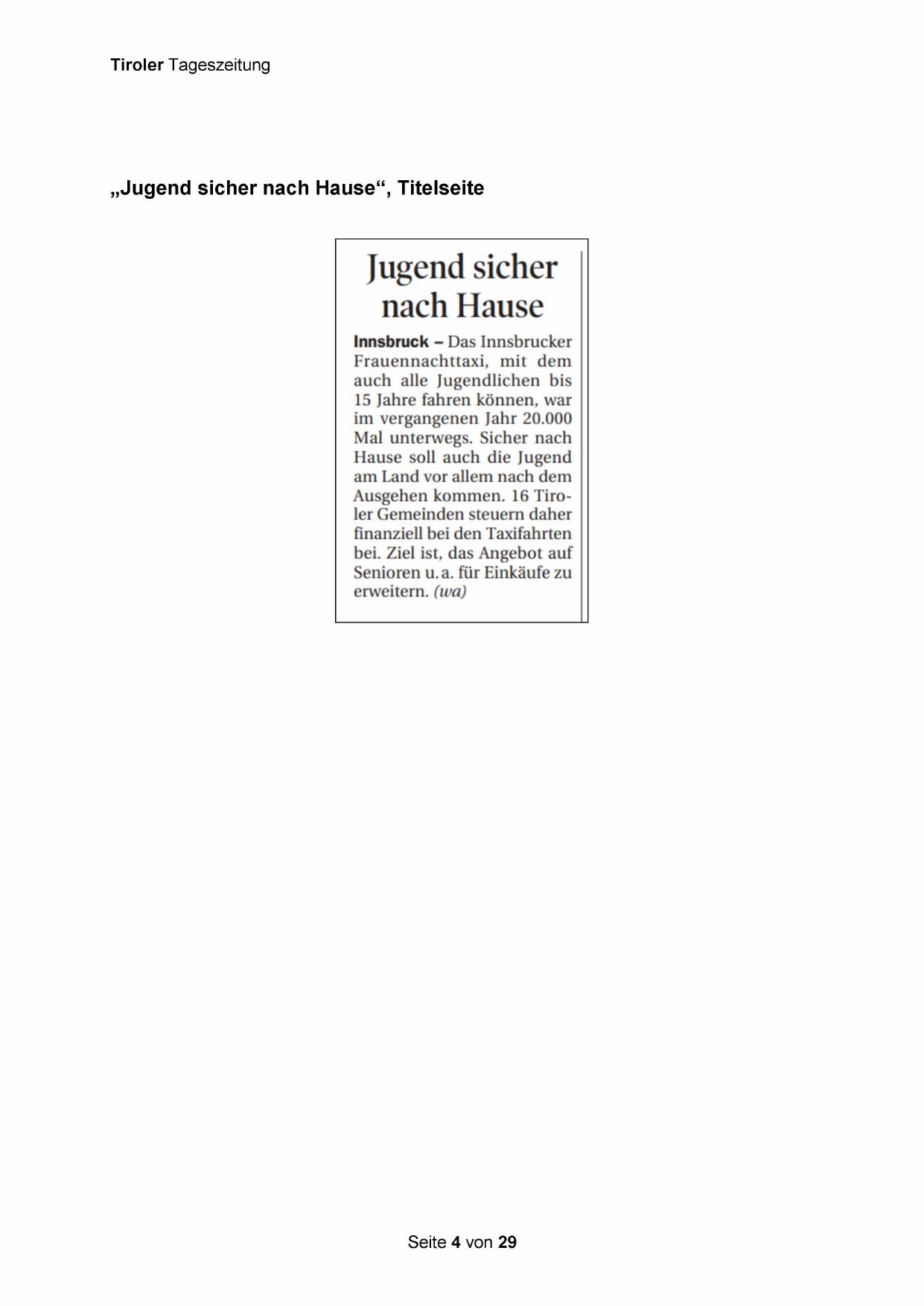 Tiroler Tageszeitung

„Jugend sicher nach Hause“, Titelseite

Jugend sicher nach Hause

Innsbruck – Das Innsbrucker Frauennachttaxi, mit dem auch alle Jugendlichen bis 15 Jahre fahren können, war im vergangenen Jahr 20.000 Mal unterwegs. Sicher nach Hause soll auch die Jugend am Land vor allem nach dem Ausgehen kommen. 16 Tiroler Gemeinden steuern daher finanziell bei den Taxifahrten bei. Ziel ist, das Angebot auf Senioren u. a. für Einkäufe zu erweitern. (wa)

Seite 4 von 29